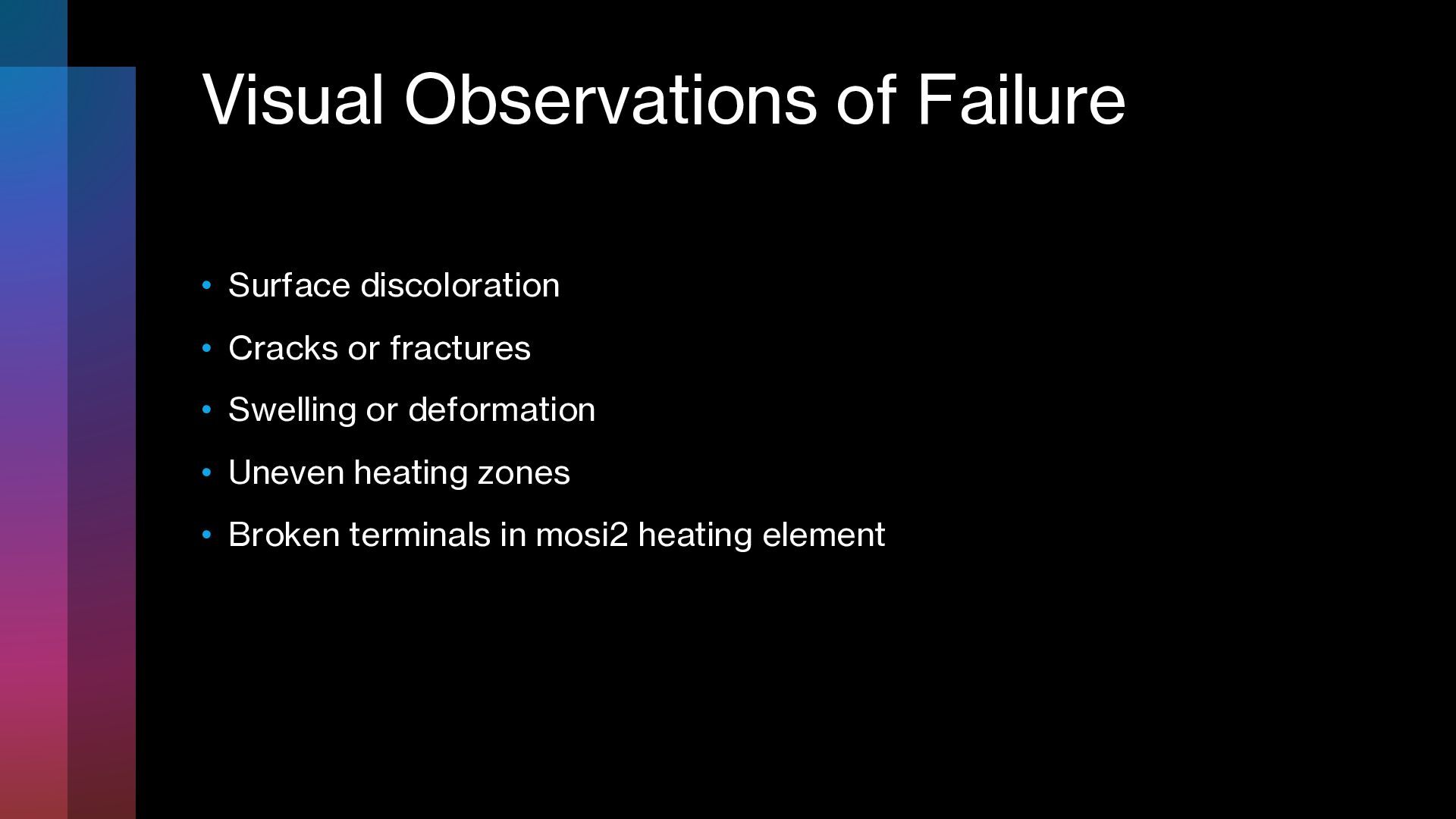 Visual Observations of Failure

• Surface discoloration
• Cracks or fractures
• Swelling or deformation
• Uneven heating zones
• Broken terminals in mosi2 heating element